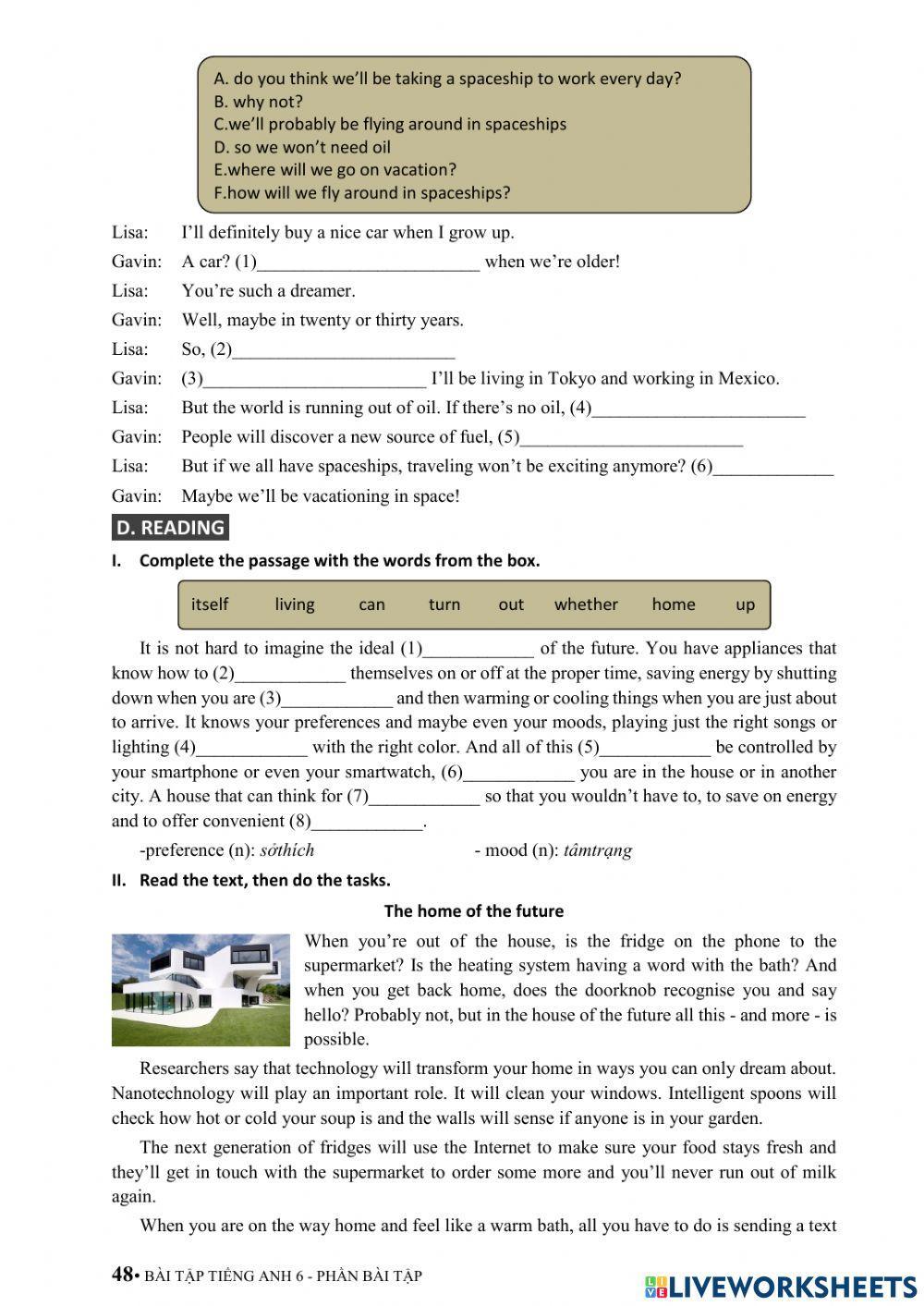 A. do you think we'll be taking a spaceship to work every day?
B. why not?
C.we'll probably be flying around in spaceships
D. so we won't need oil
E.where will we go on vacation?
F.how will we fly around in spaceships?

Lisa: I'll definitely buy a nice car when I grow up.
Gavin: A car? (1)________________________ when we're older!
Lisa: You're such a dreamer.
Gavin: Well, maybe in twenty or thirty years.
Lisa: So, (2)________________________
Gavin: (3)________________________ I'll be living in Tokyo and working in Mexico.
Lisa: But the world is running out of oil. If there's no oil, (4)________________________
Gavin: People will discover a new source of fuel, (5)________________________
Lisa: But if we all have spaceships, traveling won't be exciting anymore? (6)_____________
Gavin: Maybe we'll be vacationing in space!

D. READING

I. Complete the passage with the words from the box.

itself living can turn out whether home up

It is not hard to imagine the ideal (1)____________ of the future. You have appliances that know how to (2)____________ themselves on or off at the proper time, saving energy by shutting down when you are (3)____________ and then warming or cooling things when you are just about to arrive. It knows your preferences and maybe even your moods, playing just the right songs or lighting (4)____________ with the right color. And all of this (5)____________ be controlled by your smartphone or even your smartwatch, (6)____________ you are in the house or in another city. A house that can think for (7)____________ so that you wouldn't have to, to save on energy and to offer convenient (8)____________.

-preference (n): sởthích - mood (n): tâmtrạng

II. Read the text, then do the tasks.

The home of the future

When you're out of the house, is the fridge on the phone to the supermarket? Is the heating system having a word with the bath? And when you get back home, does the doorknob recognise you and say hello? Probably not, but in the house of the future all this - and more - is possible.

Researchers say that technology will transform your home in ways you can only dream about. Nanotechnology will play an important role. It will clean your windows. Intelligent spoons will check how hot or cold your soup is and the walls will sense if anyone is in your garden.

The next generation of fridges will use the Internet to make sure your food stays fresh and they'll get in touch with the supermarket to order some more and you'll never run out of milk again.

When you are on the way home and feel like a warm bath, all you have to do is sending a text

48• BÀI TẬP TIẾNG ANH 6 - PHẦN BÀI TẬP

LIVEWORKSHEETS